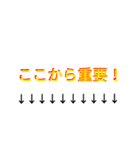 ここから重要！

↓↓↓↓↓↓↓↓↓↓